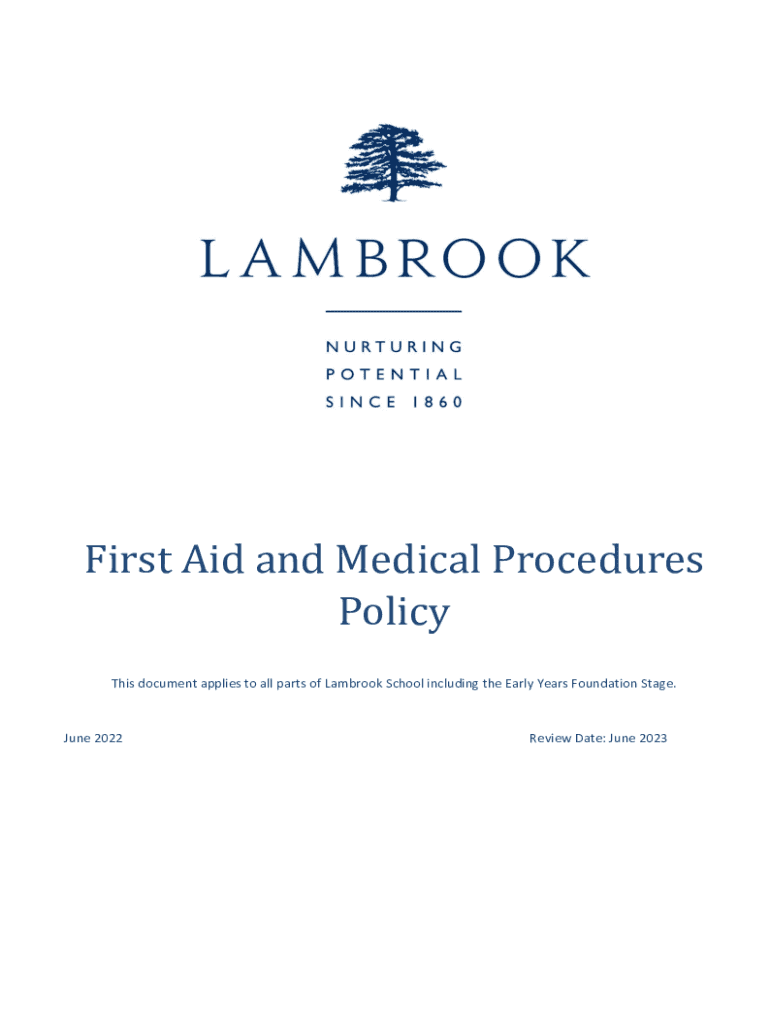 LAMBROOK

NURTURING
POTENTIAL
SINCE 1860

First Aid and Medical Procedures Policy

This document applies to all parts of Lambrook School including the Early Years Foundation Stage.

June 2022

Review Date: June 2023